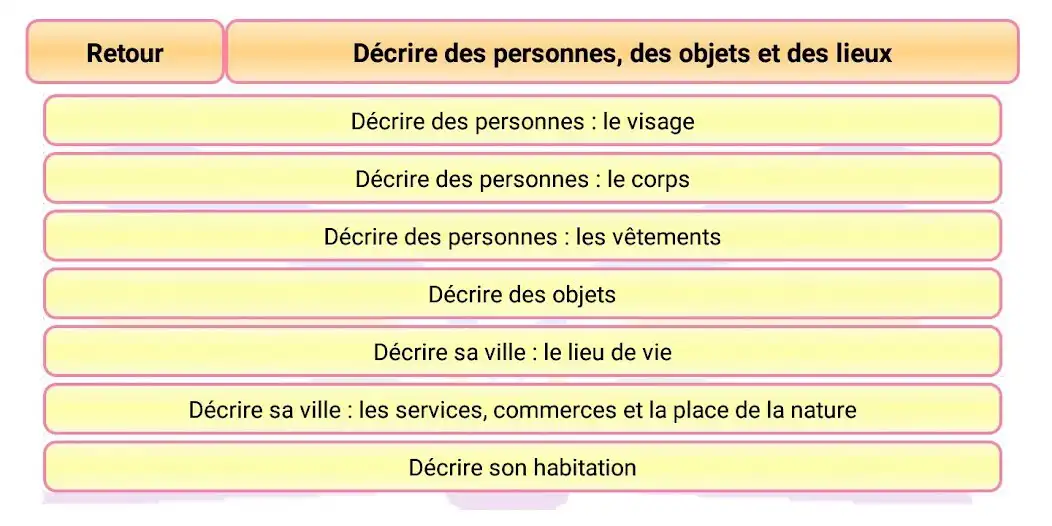 Retour

Décrire des personnes, des objets et des lieux

Décrire des personnes : le visage

Décrire des personnes : le corps

Décrire des personnes : les vêtements

Décrire des objets

Décrire sa ville : le lieu de vie

Décrire sa ville : les services, commerces et la place de la nature

Décrire son habitation